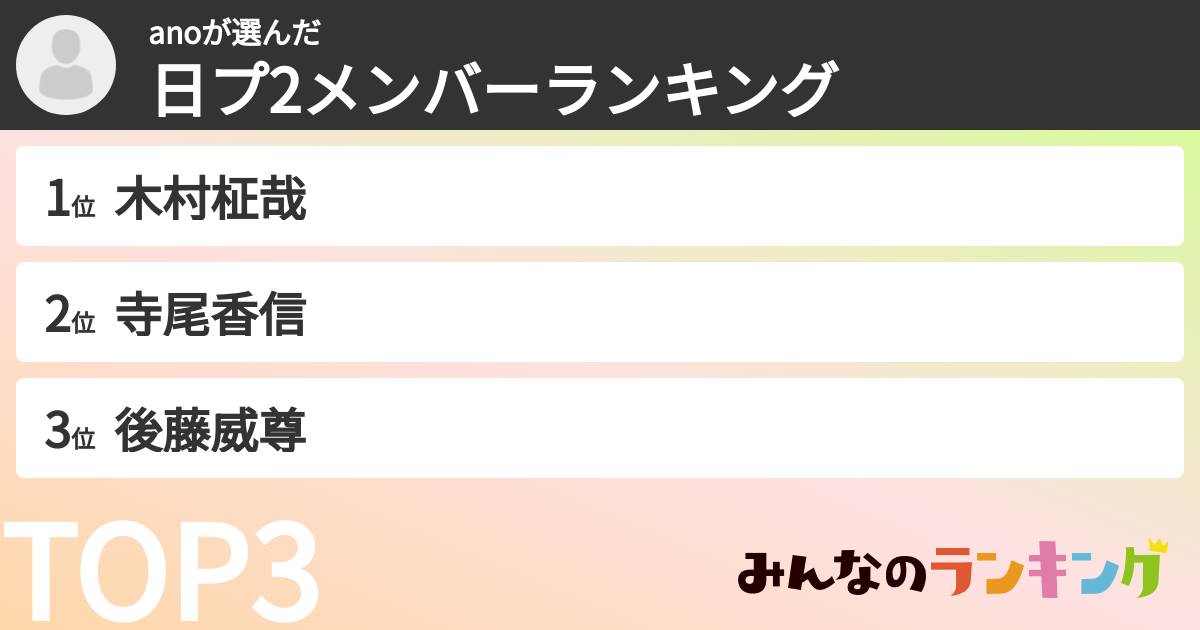 anoが選んだ
日プ2メンバーランキング

1位 木村柾哉

2位 寺尾香信

3位 後藤威尊

TOP3

みんなのランキング